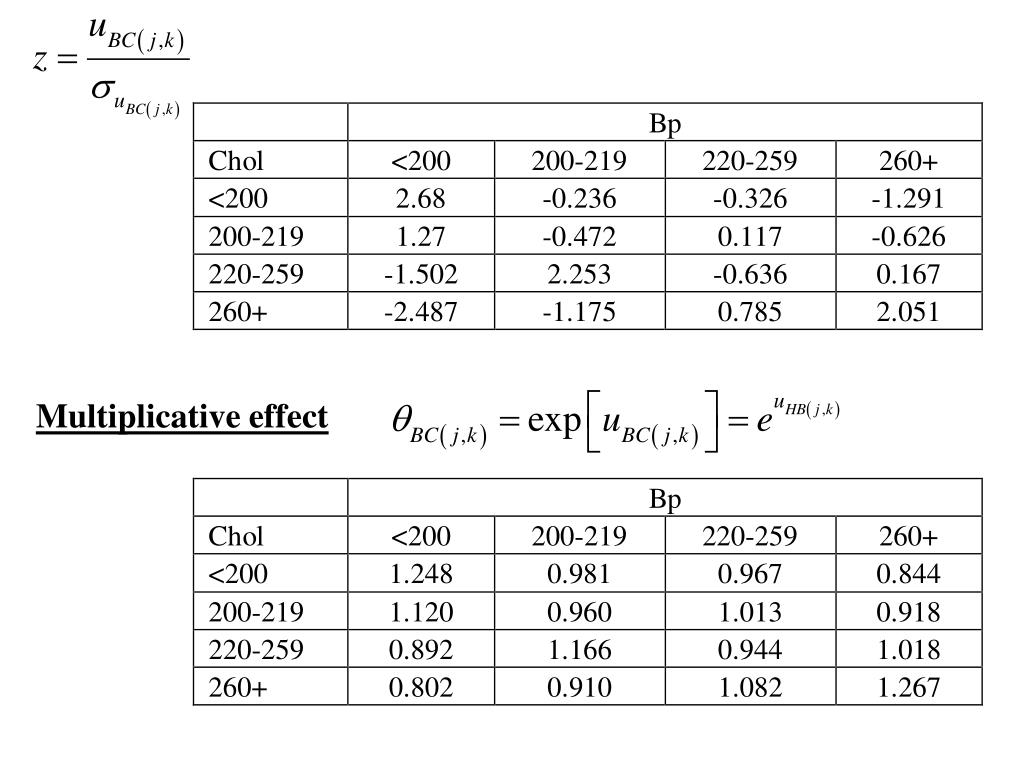 $z = \frac{u_{BC(j,k)}}{\sigma_{u_{BC(j,k)}}}$

| | Bp | | | |
|---|---|---|---|---|
| Chol | <200 | 200-219 | 220-259 | 260+ |
| <200 | 2.68 | -0.236 | -0.326 | -1.291 |
| 200-219 | 1.27 | -0.472 | 0.117 | -0.626 |
| 220-259 | -1.502 | 2.253 | -0.636 | 0.167 |
| 260+ | -2.487 | -1.175 | 0.785 | 2.051 |

Multiplicative effect $\theta_{BC(j,k)} = \exp\left[u_{BC(j,k)}\right] = e^{u_{HB(j,k)}}$

| | Bp | | | |
|---|---|---|---|---|
| Chol | <200 | 200-219 | 220-259 | 260+ |
| <200 | 1.248 | 0.981 | 0.967 | 0.844 |
| 200-219 | 1.120 | 0.960 | 1.013 | 0.918 |
| 220-259 | 0.892 | 1.166 | 0.944 | 1.018 |
| 260+ | 0.802 | 0.910 | 1.082 | 1.267 |